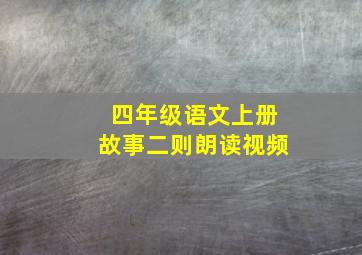 四年级语文上册
故事二则朗读视频